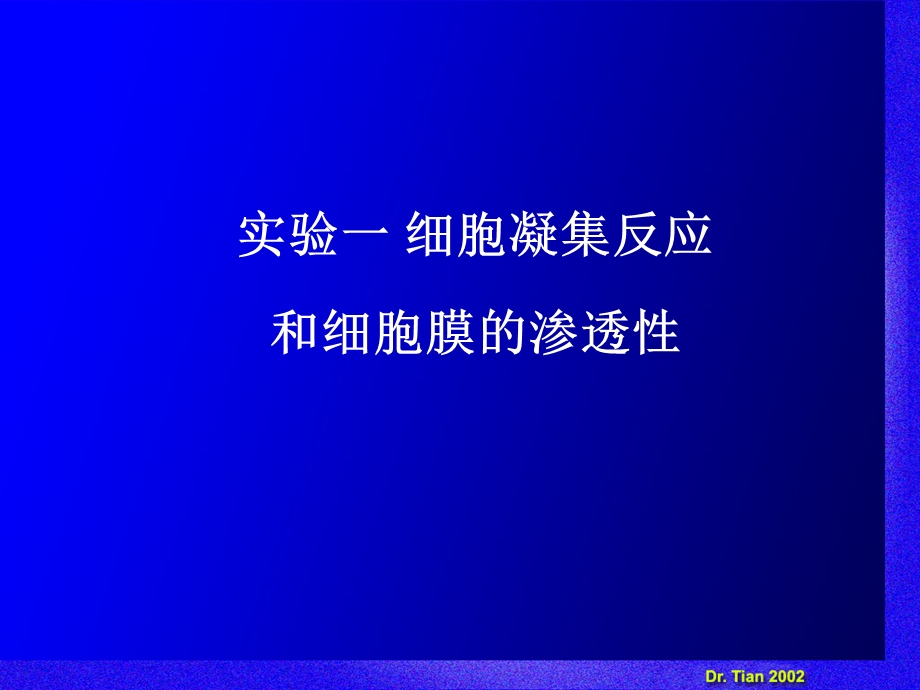 实验一 细胞凝集反应

和细胞膜的渗透性

Dr. Tian 2002